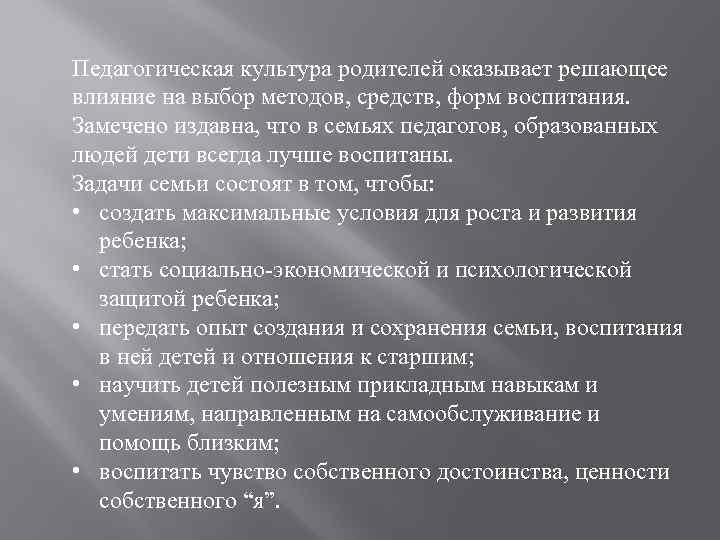 Педагогическая культура родителей оказывает решающее влияние на выбор методов, средств, форм воспитания. Замечено издавна, что в семьях педагогов, образованных людей дети всегда лучше воспитаны.

Задачи семьи состоят в том, чтобы:

• создать максимальные условия для роста и развития ребенка;
• стать социально-экономической и психологической защитой ребенка;
• передать опыт создания и сохранения семьи, воспитания в ней детей и отношения к старшим;
• научить детей полезным прикладным навыкам и умениям, направленным на самообслуживание и помощь близким;
• воспитать чувство собственного достоинства, ценности собственного "я".